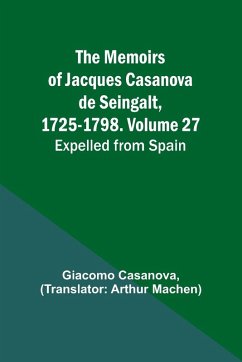 The Memoirs of Jacques Casanova de Seingalt, 1725-1798. Volume 27
Expelled from Spain

Giacomo Casanova,
(Translator: Arthur Machen)